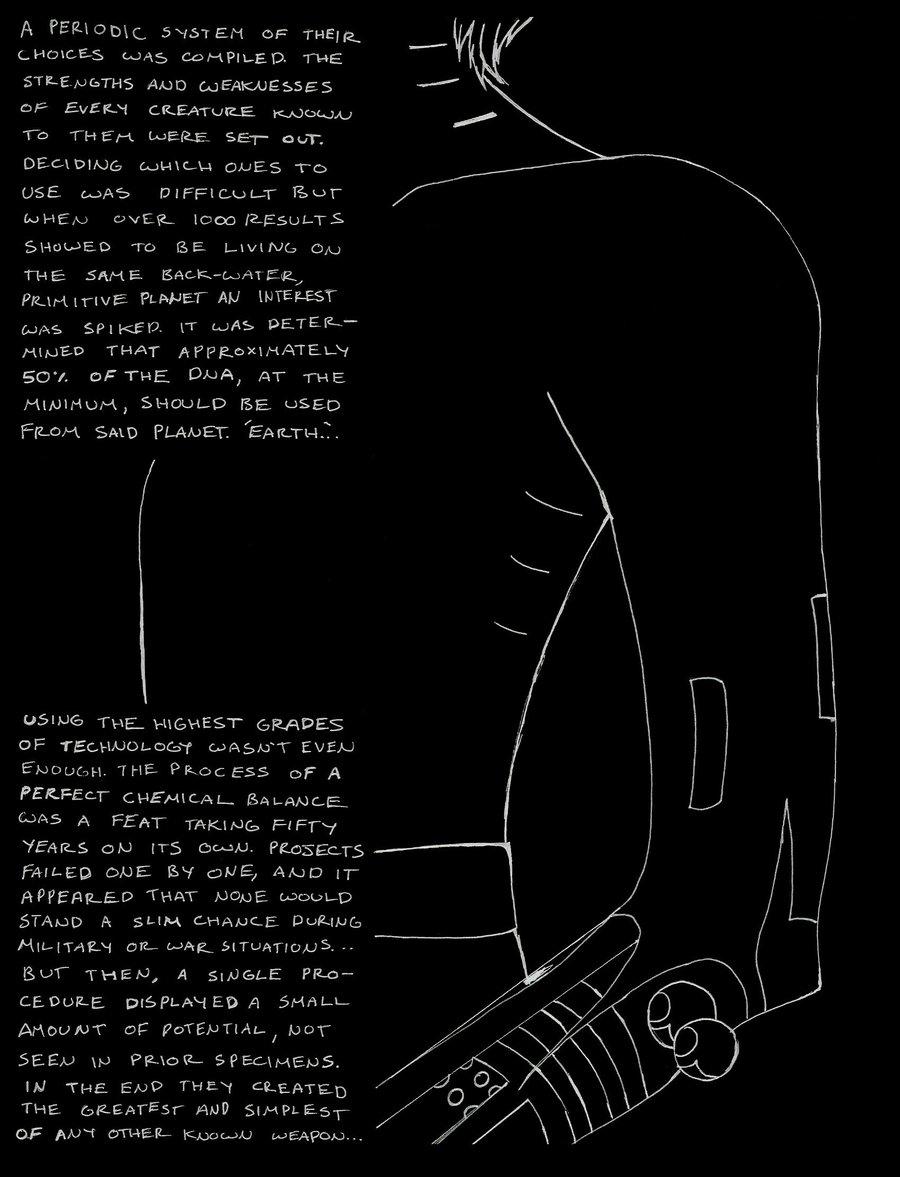 A PERIODIC SYSTEM OF THEIR CHOICES WAS COMPILED. THE STRENGTHS AND WEAKNESSES OF EVERY CREATURE KNOWN TO THEM WERE SET OUT. DECIDING WHICH ONES TO USE WAS DIFFICULT BUT WHEN OVER 1000 RESULTS SHOWED TO BE LIVING ON THE SAME BACK-WATER, PRIMITIVE PLANET AN INTEREST WAS SPIKED. IT WAS DETERMINED THAT APPROXIMATELY 50% OF THE DNA, AT THE MINIMUM, SHOULD BE USED FROM SAID PLANET. 'EARTH...'

USING THE HIGHEST GRADES OF TECHNOLOGY WASN'T EVEN ENOUGH. THE PROCESS OF A PERFECT CHEMICAL BALANCE WAS A FEAT TAKING FIFTY YEARS ON ITS OWN. PROJECTS FAILED ONE BY ONE, AND IT APPEARED THAT NONE WOULD STAND A SLIM CHANCE DURING MILITARY OR WAR SITUATIONS... BUT THEN, A SINGLE PROCEDURE DISPLAYED A SMALL AMOUNT OF POTENTIAL, NOT SEEN IN PRIOR SPECIMENS. IN THE END THEY CREATED THE GREATEST AND SIMPLEST OF ANY OTHER KNOWN WEAPON...